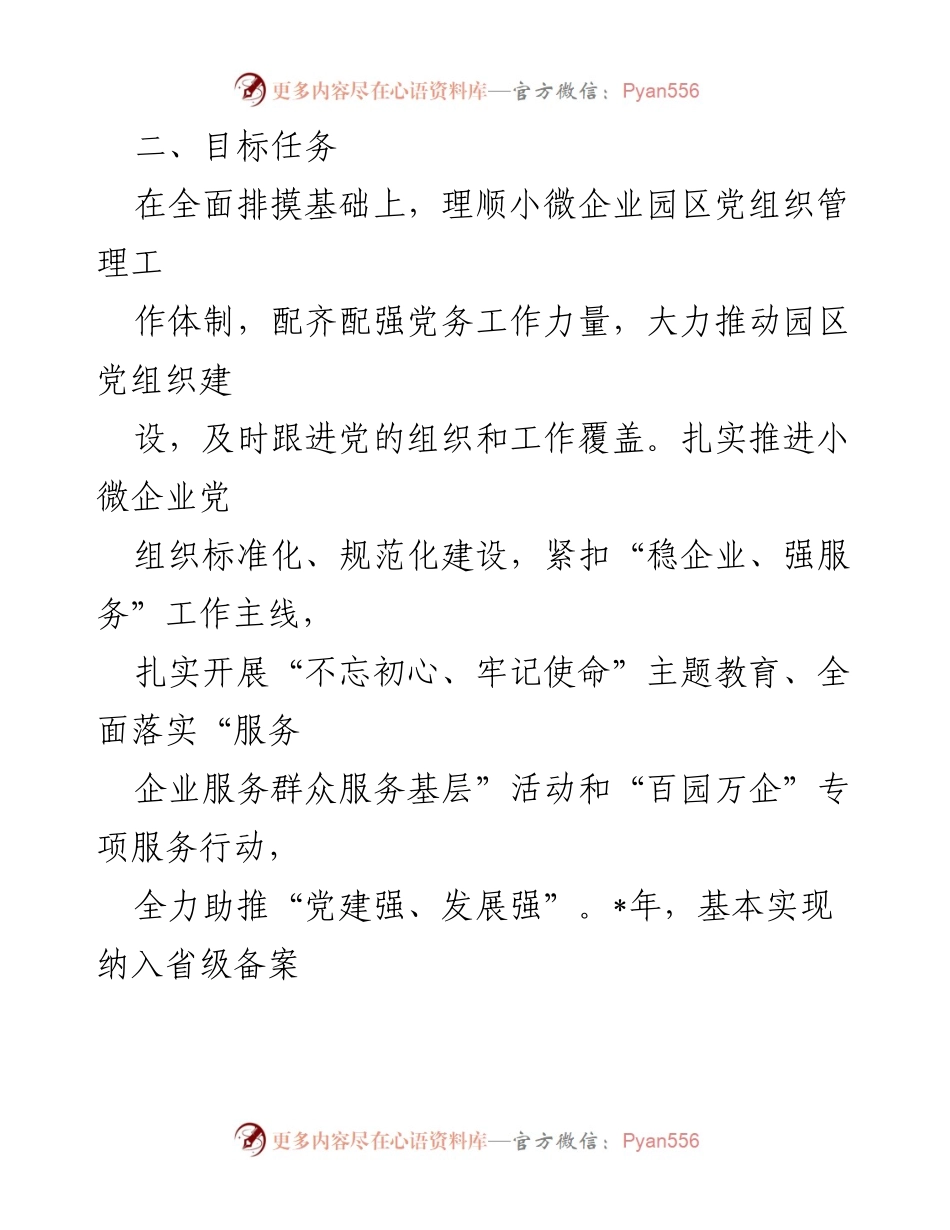 更多内容尽在心语资料库—官方微信：Pyan556

二、目标任务

在全面排摸基础上，理顺小微企业园区党组织管理工

作体制，配齐配强党务工作力量，大力推动园区党组织建

设，及时跟进党的组织和工作覆盖。扎实推进小微企业党

组织标准化、规范化建设，紧扣“稳企业、强服务”工作主线，

扎实开展“不忘初心、牢记使命”主题教育、全面落实“服务

企业服务群众服务基层”活动和“百园万企”专项服务行动，

全力助推“党建强、发展强”。*年，基本实现纳入省级备案

更多内容尽在心语资料库—官方微信：Pyan556